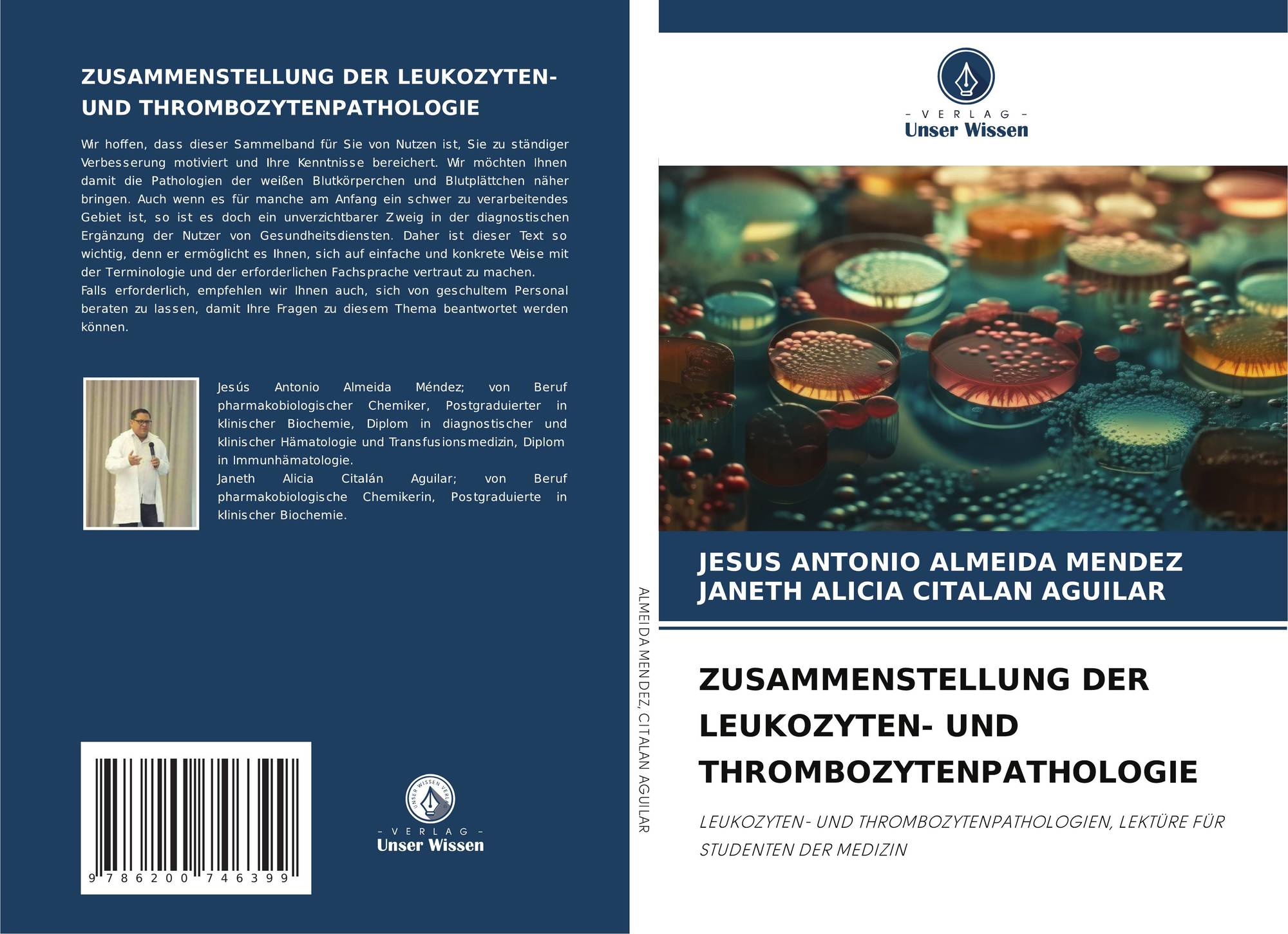 ZUSAMMENSTELLUNG DER LEUKOZYTEN- UND THROMBOZYTENPATHOLOGIE

Wir hoffen, dass dieser Sammelband für Sie von Nutzen ist, Sie zu ständiger Verbesserung motiviert und Ihre Kenntnisse bereichert. Wir möchten Ihnen damit die Pathologien der weißen Blutkörperchen und Blutplättchen näher bringen. Auch wenn es für manche am Anfang ein schwer zu verarbeitendes Gebiet ist, so ist es doch ein unverzichtbarer Zweig in der diagnostischen Ergänzung der Nutzer von Gesundheitsdiensten. Daher ist dieser Text so wichtig, denn er ermöglicht es Ihnen, sich auf einfache und konkrete Weise mit der Terminologie und der erforderlichen Fachsprache vertraut zu machen.
Falls erforderlich, empfehlen wir Ihnen auch, sich von geschultem Personal beraten zu lassen, damit Ihre Fragen zu diesem Thema beantwortet werden können.

Jesús Antonio Almeida Méndez; von Beruf pharmakobiologischer Chemiker, Postgraduierter in klinischer Biochemie, Diplom in diagnostischer und klinischer Hämatologie und Transfusionsmedizin, Diplom in Immunhämatologie.
Janeth Alicia Citalán Aguilar; von Beruf pharmakobiologische Chemikerin, Postgraduierte in klinischer Biochemie.

9 786200 746399

- VERLAG -
Unser Wissen

ALMEIDA MENDEZ, CITALAN AGUILAR

- VERLAG -
Unser Wissen

JESUS ANTONIO ALMEIDA MENDEZ
JANETH ALICIA CITALAN AGUILAR

ZUSAMMENSTELLUNG DER LEUKOZYTEN- UND THROMBOZYTENPATHOLOGIE

LEUKOZYTEN- UND THROMBOZYTENPATHOLOGIEN, LEKTÜRE FÜR STUDENTEN DER MEDIZIN